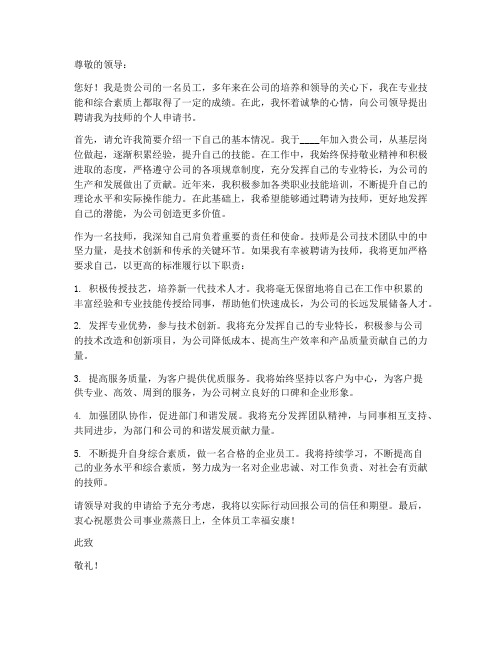 尊敬的领导：

您好！我是贵公司的一名员工，多年来在公司的培养和领导的关心下，我在专业技能和综合素质上都取得了一定的成绩。在此，我怀着诚挚的心情，向公司领导提出聘请我为技师的个人申请书。

首先，请允许我简要介绍一下自己的基本情况。我于____年加入贵公司，从基层岗位做起，逐渐积累经验，提升自己的技能。在工作中，我始终保持敬业精神和积极进取的态度，严格遵守公司的各项规章制度，充分发挥自己的专业特长，为公司的生产和发展做出了贡献。近年来，我积极参加各类职业技能培训，不断提升自己的理论水平和实际操作能力。在此基础上，我希望能够通过聘请为技师，更好地发挥自己的潜能，为公司创造更多价值。

作为一名技师，我深知自己肩负着重要的责任和使命。技师是公司技术团队中的中坚力量，是技术创新和传承的关键环节。如果我有幸被聘请为技师，我将更加严格要求自己，以更高的标准履行以下职责：

1. 积极传授技艺，培养新一代技术人才。我将毫无保留地将自己在工作中积累的丰富经验和专业技能传授给同事，帮助他们快速成长，为公司的长远发展储备人才。

2. 发挥专业优势，参与技术创新。我将充分发挥自己的专业特长，积极参与公司的技术改造和创新项目，为公司降低成本、提高生产效率和产品质量贡献自己的力量。

3. 提高服务质量，为客户提供优质服务。我将始终坚持以客户为中心，为客户提供专业、高效、周到的服务，为公司树立良好的口碑和企业形象。

4. 加强团队协作，促进部门和谐发展。我将充分发挥团队精神，与同事相互支持、共同进步，为部门和公司的和谐发展贡献力量。

5. 不断提升自身综合素质，做一名合格的企业员工。我将持续学习，不断提高自己的业务水平和综合素质，努力成为一名对企业忠诚、对工作负责、对社会有贡献的技师。

请领导对我的申请给予充分考虑，我将以实际行动回报公司的信任和期望。最后，衷心祝愿贵公司事业蒸蒸日上，全体员工幸福安康！

此致

敬礼！